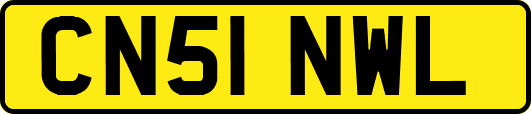 CN51 NWL